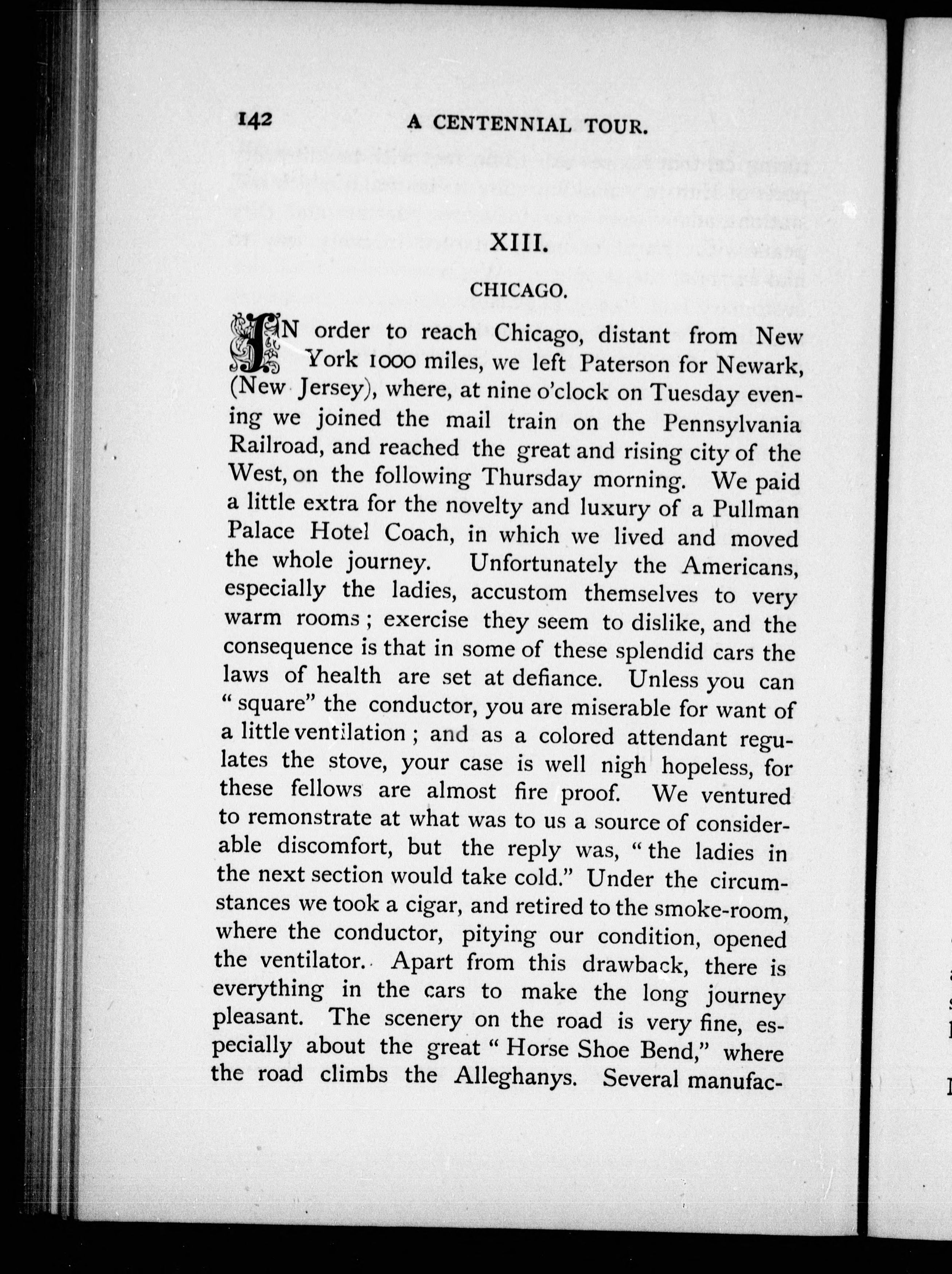 142 A CENTENNIAL TOUR.

XIII.

CHICAGO.

IN order to reach Chicago, distant from New York 1000 miles, we left Paterson for Newark, (New Jersey), where, at nine o'clock on Tuesday evening we joined the mail train on the Pennsylvania Railroad, and reached the great and rising city of the West, on the following Thursday morning. We paid a little extra for the novelty and luxury of a Pullman Palace Hotel Coach, in which we lived and moved the whole journey. Unfortunately the Americans, especially the ladies, accustom themselves to very warm rooms; exercise they seem to dislike, and the consequence is that in some of these splendid cars the laws of health are set at defiance. Unless you can "square" the conductor, you are miserable for want of a little ventilation; and as a colored attendant regulates the stove, your case is well nigh hopeless, for these fellows are almost fire proof. We ventured to remonstrate at what was to us a source of considerable discomfort, but the reply was, "the ladies in the next section would take cold." Under the circumstances we took a cigar, and retired to the smoke-room, where the conductor, pitying our condition, opened the ventilator. Apart from this drawback, there is everything in the cars to make the long journey pleasant. The scenery on the road is very fine, especially about the great "Horse Shoe Bend," where the road climbs the Alleghanys. Several manufac-